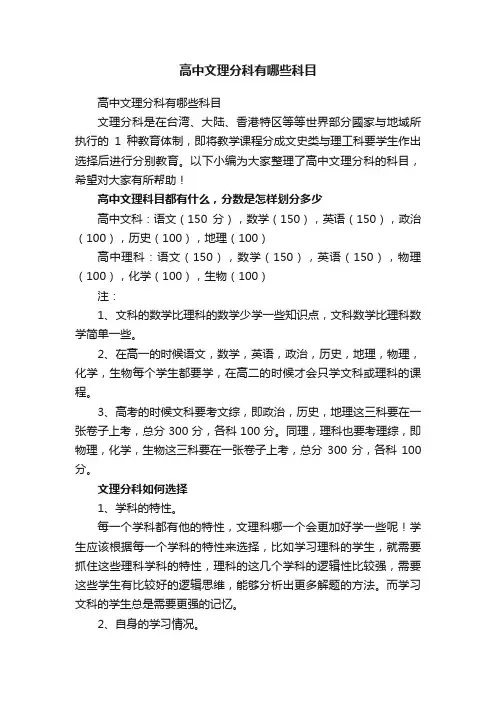 高中文理分科有哪些科目

高中文理分科有哪些科目

文理分科是在台湾、大陆、香港特区等等世界部分國家与地域所执行的 1 种教育体制，即将教学课程分成文史类与理工科要学生作出选择后进行分别教育。以下小编为大家整理了高中文理分科的科目，希望对大家有所帮助！

高中文理科目都有什么，分数是怎样划分多少

高中文科：语文（150 分），数学（150），英语（150），政治（100），历史（100），地理（100）

高中理科：语文（150），数学（150），英语（150），物理（100），化学（100），生物（100）

注：

1、文科的数学比理科的数学少学一些知识点，文科数学比理科数学简单一些。

2、在高一的时候语文，数学，英语，政治，历史，地理，物理，化学，生物每个学生都要学，在高二的时候才会只学文科或理科的课程。

3、高考的时候文科要考文综，即政治，历史，地理这三科要在一张卷子上考，总分 300 分，各科 100 分。同理，理科也要考理综，即物理，化学，生物这三科要在一张卷子上考，总分 300 分，各科 100 分。

文理分科如何选择

1、学科的特性。

每一个学科都有他的特性，文理科哪一个会更加好学一些呢！学生应该根据每一个学科的特性来选择，比如学习理科的学生，就需要抓住这些理科学科的特性，理科的这几个学科的逻辑性比较强，需要这些学生有比较好的逻辑思维，能够分析出更多解题的方法。而学习文科的学生总是需要更强的记忆。

2、自身的学习情况。